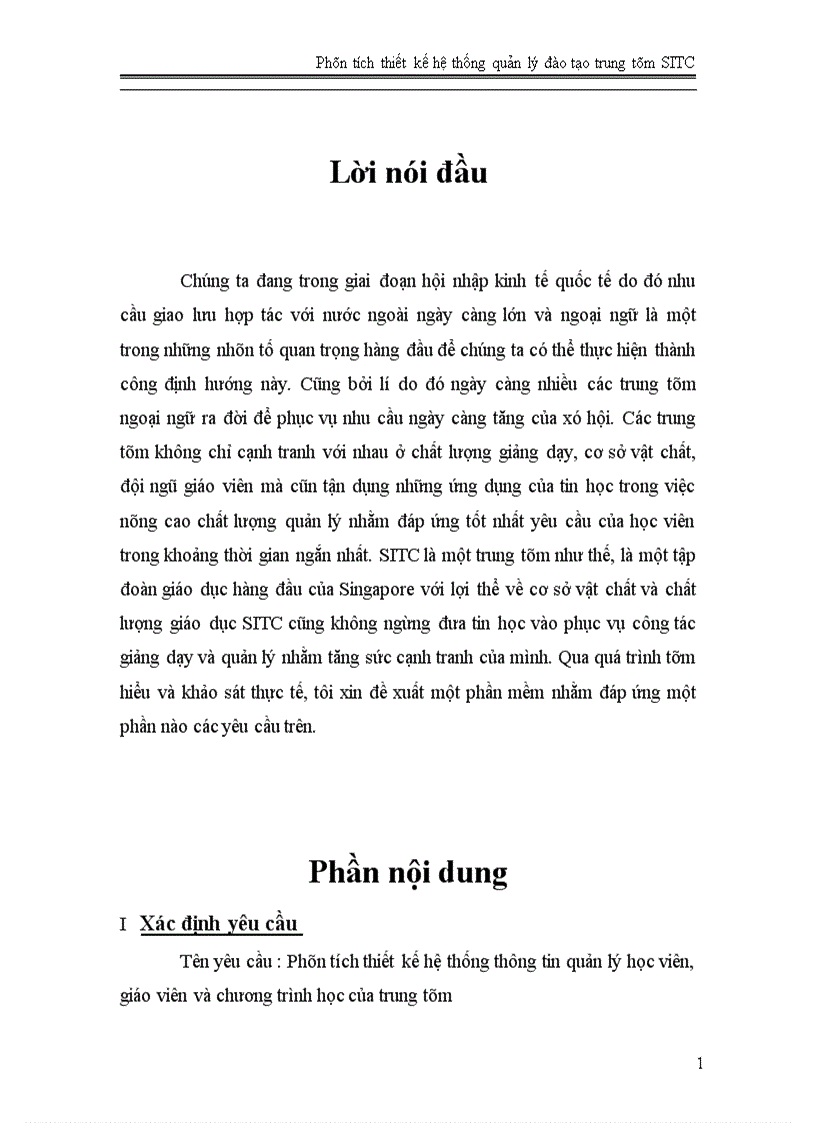 Phõn tích thiết kế hệ thống quản lý đào tạo trung tõm SITC

Lời nói đầu

Chúng ta đang trong giai đoạn hội nhập kinh tế quốc tế do đó nhu cầu giao lưu hợp tác với nước ngoài ngày càng lớn và ngoại ngữ là một trong những nhõn tố quan trọng hàng đầu để chúng ta có thể thực hiện thành công định hướng này. Cũng bởi lí do đó ngày càng nhiều các trung tõm ngoại ngữ ra đời để phục vụ nhu cầu ngày càng tăng của xó hội. Các trung tõm không chỉ cạnh tranh với nhau ở chất lượng giảng dạy, cơ sở vật chất, đội ngũ giáo viên mà cũn tận dụng những ứng dụng của tin học trong việc nõng cao chất lượng quản lý nhằm đáp ứng tốt nhất yêu cầu của học viên trong khoảng thời gian ngắn nhất. SITC là một trung tõm như thế, là một tập đoàn giáo dục hàng đầu của Singapore với lợi thế về cơ sở vật chất và chất lượng giáo dục SITC cũng không ngừng đưa tin học vào phục vụ công tác giảng dạy và quản lý nhằm tăng sức cạnh tranh của mình. Qua quá trình tõm hiểu và khảo sát thực tế, tôi xin đề xuất một phần mềm nhằm đáp ứng một phần nào các yêu cầu trên.

Phần nội dung

I Xác định yêu cầu

Tên yêu cầu : Phõn tích thiết kế hệ thống thông tin quản lý học viên, giáo viên và chương trình học của trung tõm

1